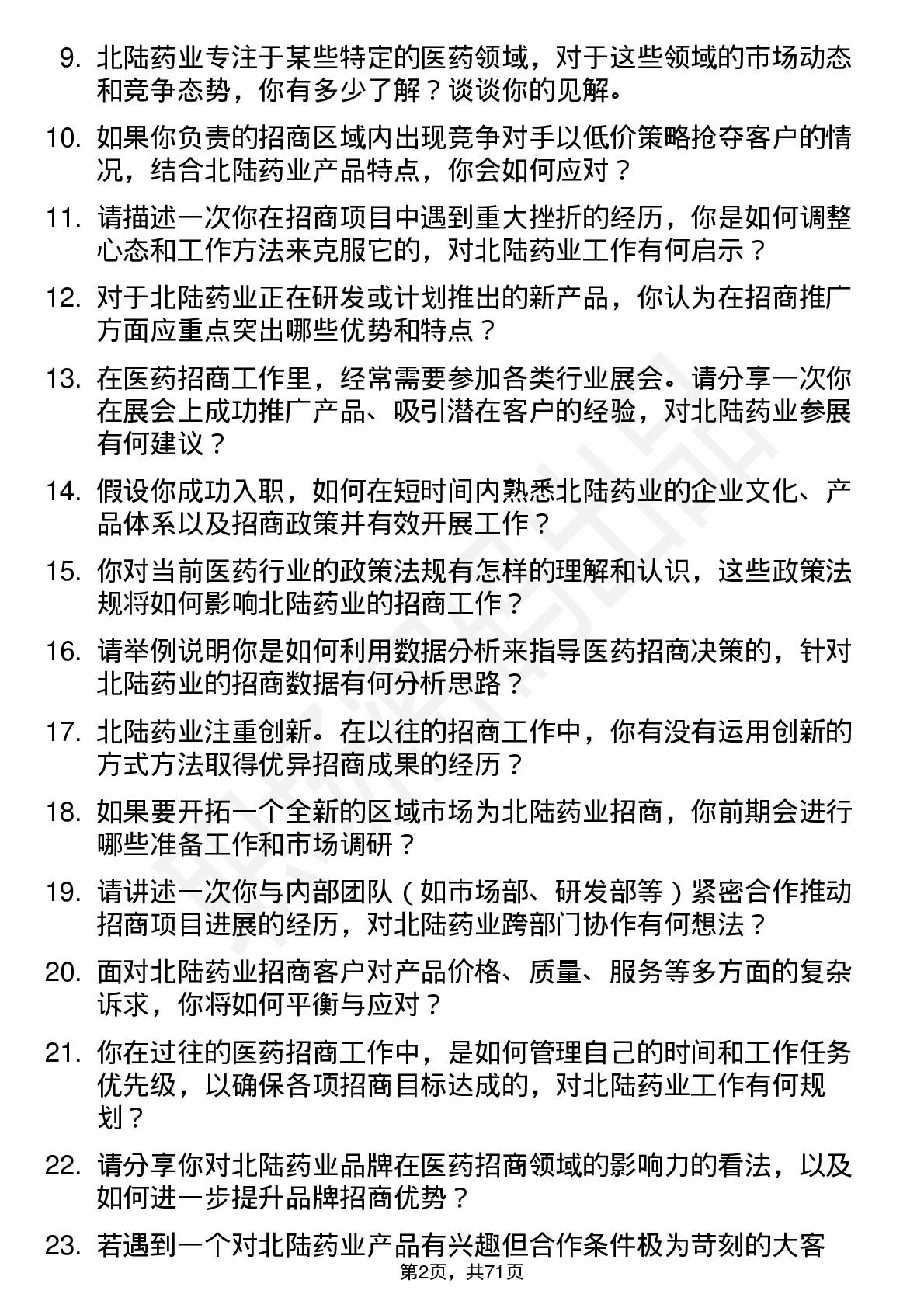 9. 北陆药业专注于某些特定的医药领域，对于这些领域的市场动态和竞争态势，你有多少了解？谈谈你的见解。

10. 如果你负责的招商区域内出现竞争对手以低价策略抢夺客户的情况，结合北陆药业产品特点，你会如何应对？

11. 请描述一次你在招商项目中遇到重大挫折的经历，你是如何调整心态和工作方法来克服它的，对北陆药业工作有何启示？

12. 对于北陆药业正在研发或计划推出的新产品，你认为在招商推广方面应重点突出哪些优势和特点？

13. 在医药招商工作里，经常需要参加各类行业展会。请分享一次你在展会上成功推广产品、吸引潜在客户的经验，对北陆药业参展有何建议？

14. 假设你成功入职，如何在短时间内熟悉北陆药业的企业文化、产品体系以及招商政策并有效开展工作？

15. 你对当前医药行业的政策法规有怎样的理解和认识，这些政策法规将如何影响北陆药业的招商工作？

16. 请举例说明你是如何利用数据分析来指导医药招商决策的，针对北陆药业的招商数据有何分析思路？

17. 北陆药业注重创新。在以往的招商工作中，你有没有运用创新的方式方法取得优异招商成果的经历？

18. 如果要开拓一个全新的区域市场为北陆药业招商，你前期会进行哪些准备工作和市场调研？

19. 请讲述一次你与内部团队（如市场部、研发部等）紧密合作推动招商项目进展的经历，对北陆药业跨部门协作有何想法？

20. 面对北陆药业招商客户对产品价格、质量、服务等多方面的复杂诉求，你将如何平衡与应对？

21. 你在过往的医药招商工作中，是如何管理自己的时间和工作任务优先级，以确保各项招商目标达成的，对北陆药业工作有何规划？

22. 请分享你对北陆药业品牌在医药招商领域的影响力的看法，以及如何进一步提升品牌招商优势？

23. 若遇到一个对北陆药业产品有兴趣但合作条件极为苛刻的大客

第2页，共71页